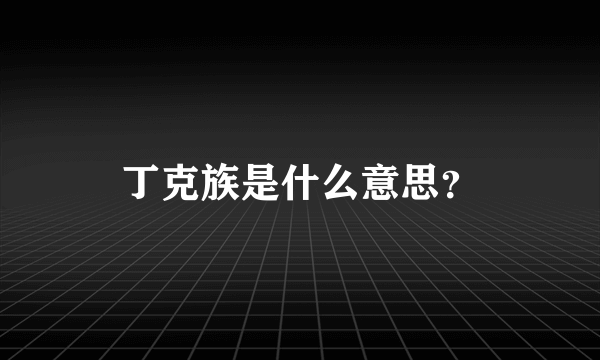 丁克族是什么意思?